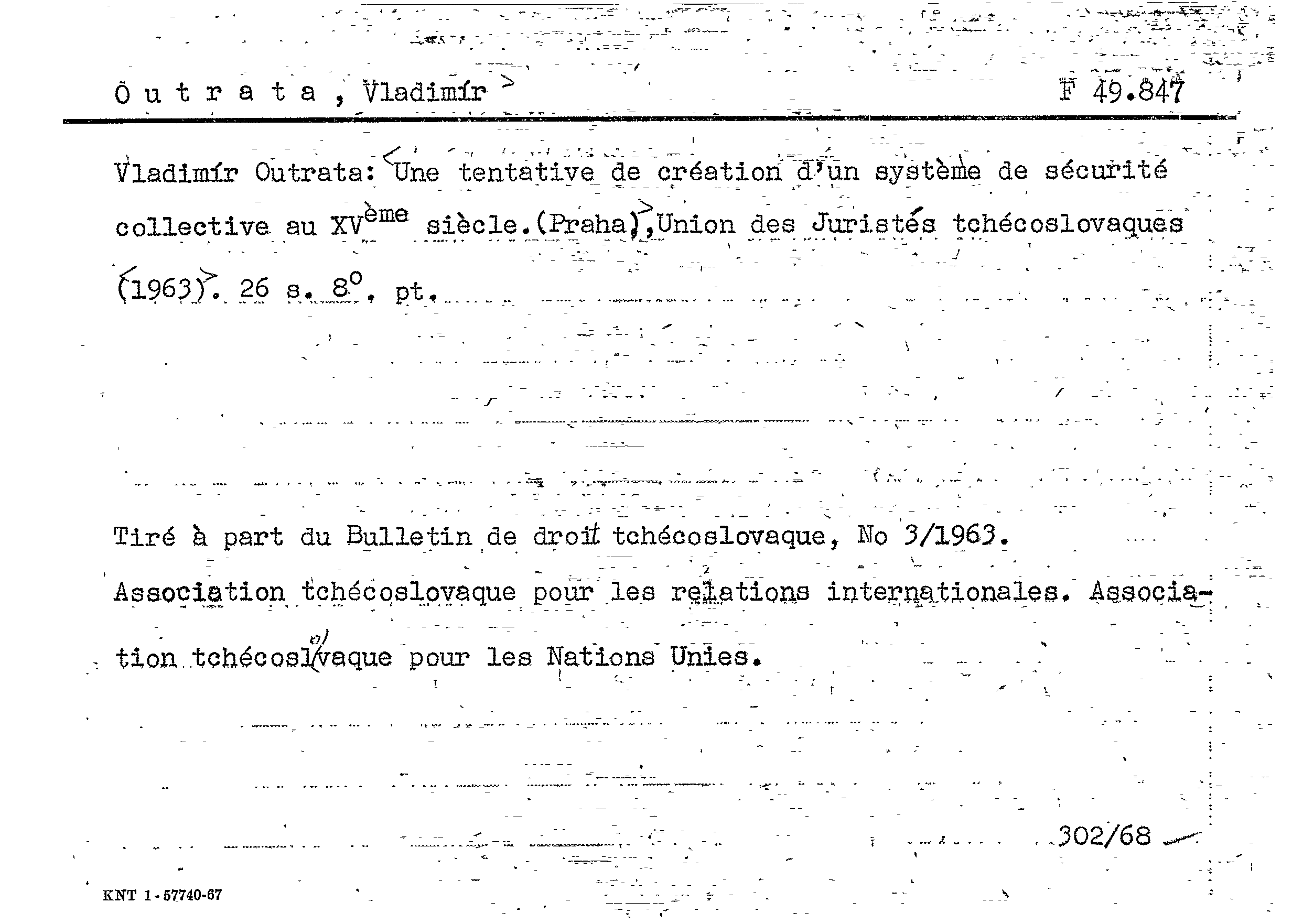 Outrata, Vladimír

F 49.847

Vladimír Outrata: Une tentative de création d'un système de sécurité collective au XV$^{ème}$ siècle. (Praha), Union des Juristes tchécoslovaques (1963). 26 s. 8$^{o}$. pt.

Tiré à part du Bulletin de droit tchécoslovaque, No 3/1963. Association tchécoslovaque pour les relations internationales. Association tchécoslovaque pour les Nations Unies.

302/68

KNT 1-57740-67